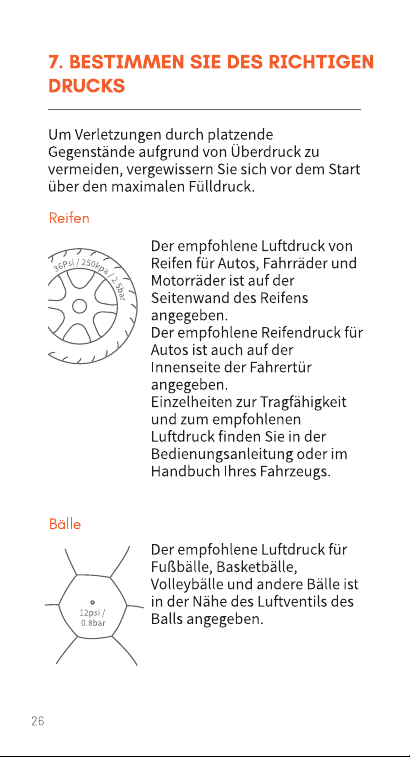 7. BESTIMMEN SIE DES RICHTIGEN DRUCKS

Um Verletzungen durch platzende Gegenstände aufgrund von Überdruck zu vermeiden, vergewissern Sie sich vor dem Start über den maximalen Fülldruck.

Reifen

36Psi / 250kpa / 2.5bar

Der empfohlene Luftdruck von Reifen für Autos, Fahrräder und Motorräder ist auf der Seitenwand des Reifens angegeben.
Der empfohlene Reifendruck für Autos ist auch auf der Innenseite der Fahrertür angegeben.
Einzelheiten zur Tragfähigkeit und zum empfohlenen Luftdruck finden Sie in der Bedienungsanleitung oder im Handbuch Ihres Fahrzeugs.

Bälle

12psi / 0.8bar

Der empfohlene Luftdruck für Fußbälle, Basketbälle, Volleybälle und andere Bälle ist in der Nähe des Luftventils des Balls angegeben.

26